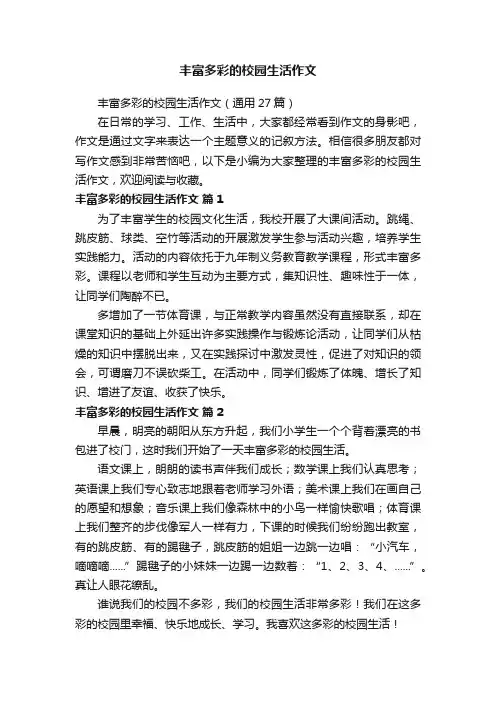 丰富多彩的校园生活作文

丰富多彩的校园生活作文（通用 27 篇）

在日常的学习、工作、生活中，大家都经常看到作文的身影吧，作文是通过文字来表达一个主题意义的记叙方法。相信很多朋友都对写作文感到非常苦恼吧，以下是小编为大家整理的丰富多彩的校园生活作文，欢迎阅读与收藏。

丰富多彩的校园生活作文 篇 1

为了丰富学生的校园文化生活，我校开展了大课间活动。跳绳、跳皮筋、球类、空竹等活动的开展激发学生参与活动兴趣，培养学生实践能力。活动的内容依托于九年制义务教育教学课程，形式丰富多彩。课程以老师和学生互动为主要方式，集知识性、趣味性于一体，让同学们陶醉不已。

多增加了一节体育课，与正常教学内容虽然没有直接联系，却在课堂知识的基础上外延出许多实践操作与锻炼论活动，让同学们从枯燥的知识中摆脱出来，又在实践探讨中激发灵性，促进了对知识的领会，可谓磨刀不误砍柴工。在活动中，同学们锻炼了体魄、增长了知识、增进了友谊、收获了快乐。

丰富多彩的校园生活作文 篇 2

早晨，明亮的朝阳从东方升起，我们小学生一个个背着漂亮的书包进了校门，这时我们开始了一天丰富多彩的校园生活。

语文课上，朗朗的读书声伴我们成长；数学课上我们认真思考；英语课上我们专心致志地跟着老师学习外语；美术课上我们在画自己的愿望和想象；音乐课上我们像森林中的小鸟一样愉快歌唱；体育课上我们整齐的步伐像军人一样有力，下课的时候我们纷纷跑出教室，有的跳皮筋、有的踢毽子，跳皮筋的姐姐一边跳一边唱：“小汽车，嘀嘀嘀……”踢毽子的小妹妹一边踢一边数着：“1、2、3、4、……”。真让人眼花缭乱。

谁说我们的校园不多彩，我们的校园生活非常多彩！我们在这多彩的校园里幸福、快乐地成长、学习。我喜欢这多彩的校园生活！